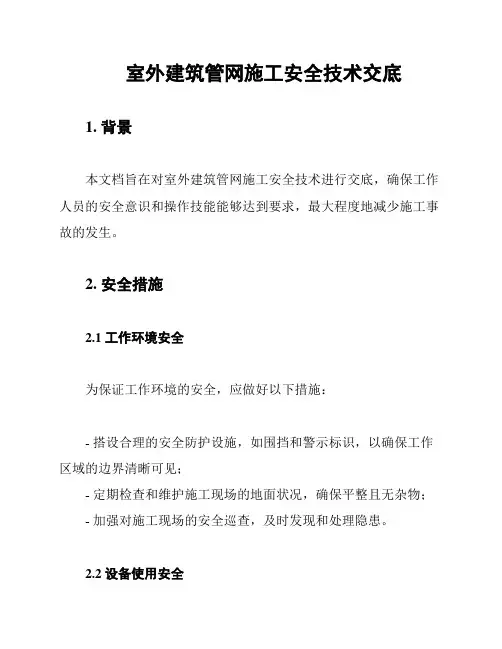 室外建筑管网施工安全技术交底

1. 背景

本文档旨在对室外建筑管网施工安全技术进行交底，确保工作人员的安全意识和操作技能能够达到要求，最大程度地减少施工事故的发生。

2. 安全措施

2.1 工作环境安全

为保证工作环境的安全，应做好以下措施：

- 搭设合理的安全防护设施，如围挡和警示标识，以确保工作区域的边界清晰可见；
- 定期检查和维护施工现场的地面状况，确保平整且无杂物；
- 加强对施工现场的安全巡查，及时发现和处理隐患。

2.2 设备使用安全